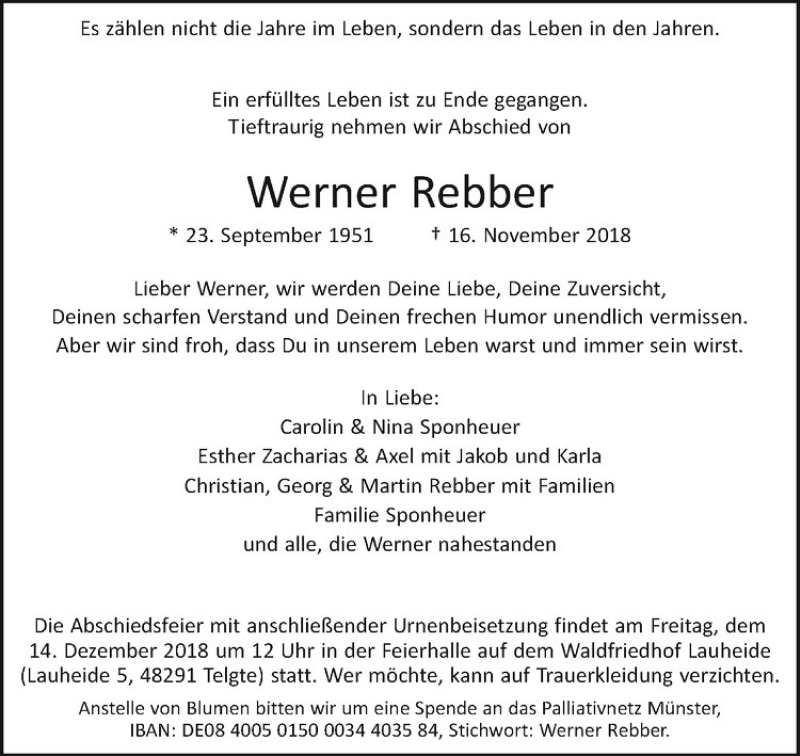 Es zählen nicht die Jahre im Leben, sondern das Leben in den Jahren.

Ein erfülltes Leben ist zu Ende gegangen.
Tieftraurig nehmen wir Abschied von

Werner Rebber

* 23. September 1951 † 16. November 2018

Lieber Werner, wir werden Deine Liebe, Deine Zuversicht,
Deinen scharfen Verstand und Deinen frechen Humor unendlich vermissen.
Aber wir sind froh, dass Du in unserem Leben warst und immer sein wirst.

In Liebe:
Carolin & Nina Sponheuer
Esther Zacharias & Axel mit Jakob und Karla
Christian, Georg & Martin Rebber mit Familien
Familie Sponheuer
und alle, die Werner nahestanden

Die Abschiedsfeier mit anschließender Urnenbeisetzung findet am Freitag, dem 14. Dezember 2018 um 12 Uhr in der Feierhalle auf dem Waldfriedhof Lauheide (Lauheide 5, 48291 Telgte) statt. Wer möchte, kann auf Trauerkleidung verzichten.

Anstelle von Blumen bitten wir um eine Spende an das Palliativnetz Münster,
IBAN: DE08 4005 0150 0034 4035 84, Stichwort: Werner Rebber.